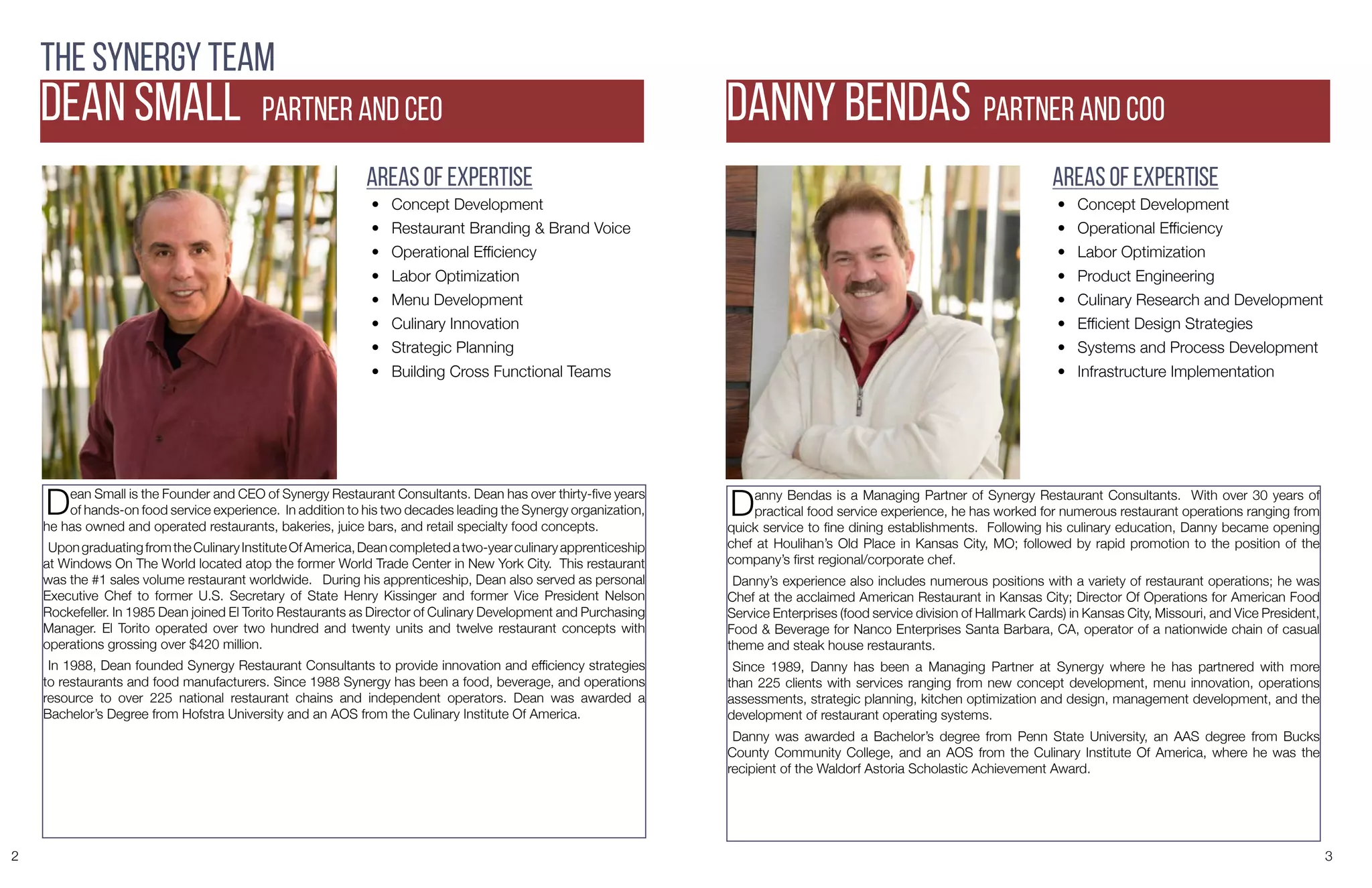 THE SYNERGY TEAM
DEAN SMALL PARTNER AND CEO

AREAS OF EXPERTISE
- Concept Development
- Restaurant Branding & Brand Voice
- Operational Efficiency
- Labor Optimization
- Menu Development
- Culinary Innovation
- Strategic Planning
- Building Cross Functional Teams

Dean Small is the Founder and CEO of Synergy Restaurant Consultants. Dean has over thirty-five years of hands-on food service experience. In addition to his two decades leading the Synergy organization, he has owned and operated restaurants, bakeries, juice bars, and retail specialty food concepts.

Upon graduating from the Culinary Institute Of America, Dean completed a two-year culinary apprenticeship at Windows On The World located atop the former World Trade Center in New York City. This restaurant was the #1 sales volume restaurant worldwide. During his apprenticeship, Dean also served as personal Executive Chef to former U.S. Secretary of State Henry Kissinger and former Vice President Nelson Rockefeller. In 1985 Dean joined El Torito Restaurants as Director of Culinary Development and Purchasing Manager. El Torito operated over two hundred and twenty units and twelve restaurant concepts with operations grossing over $420 million.

In 1988, Dean founded Synergy Restaurant Consultants to provide innovation and efficiency strategies to restaurants and food manufacturers. Since 1988 Synergy has been a food, beverage, and operations resource to over 225 national restaurant chains and independent operators. Dean was awarded a Bachelor's Degree from Hofstra University and an AOS from the Culinary Institute Of America.

2

DANNY BENDAS PARTNER AND COO

AREAS OF EXPERTISE
- Concept Development
- Operational Efficiency
- Labor Optimization
- Product Engineering
- Culinary Research and Development
- Efficient Design Strategies
- Systems and Process Development
- Infrastructure Implementation

Danny Bendas is a Managing Partner of Synergy Restaurant Consultants. With over 30 years of practical food service experience, he has worked for numerous restaurant operations ranging from quick service to fine dining establishments. Following his culinary education, Danny became opening chef at Houlihan's Old Place in Kansas City, MO; followed by rapid promotion to the position of the company's first regional/corporate chef.

Danny's experience also includes numerous positions with a variety of restaurant operations; he was Chef at the acclaimed American Restaurant in Kansas City; Director Of Operations for American Food Service Enterprises (food service division of Hallmark Cards) in Kansas City, Missouri, and Vice President, Food & Beverage for Nanco Enterprises Santa Barbara, CA, operator of a nationwide chain of casual theme and steak house restaurants.

Since 1989, Danny has been a Managing Partner at Synergy where he has partnered with more than 225 clients with services ranging from new concept development, menu innovation, operations assessments, strategic planning, kitchen optimization and design, management development, and the development of restaurant operating systems.

Danny was awarded a Bachelor's degree from Penn State University, an AAS degree from Bucks County Community College, and an AOS from the Culinary Institute Of America, where he was the recipient of the Waldorf Astoria Scholastic Achievement Award.

3